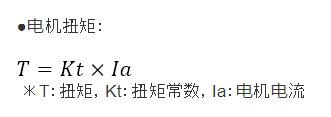 ●电机扭矩:

$T = Kt \times Ia$

※T: 扭矩, Kt: 扭矩常数, Ia: 电机电流